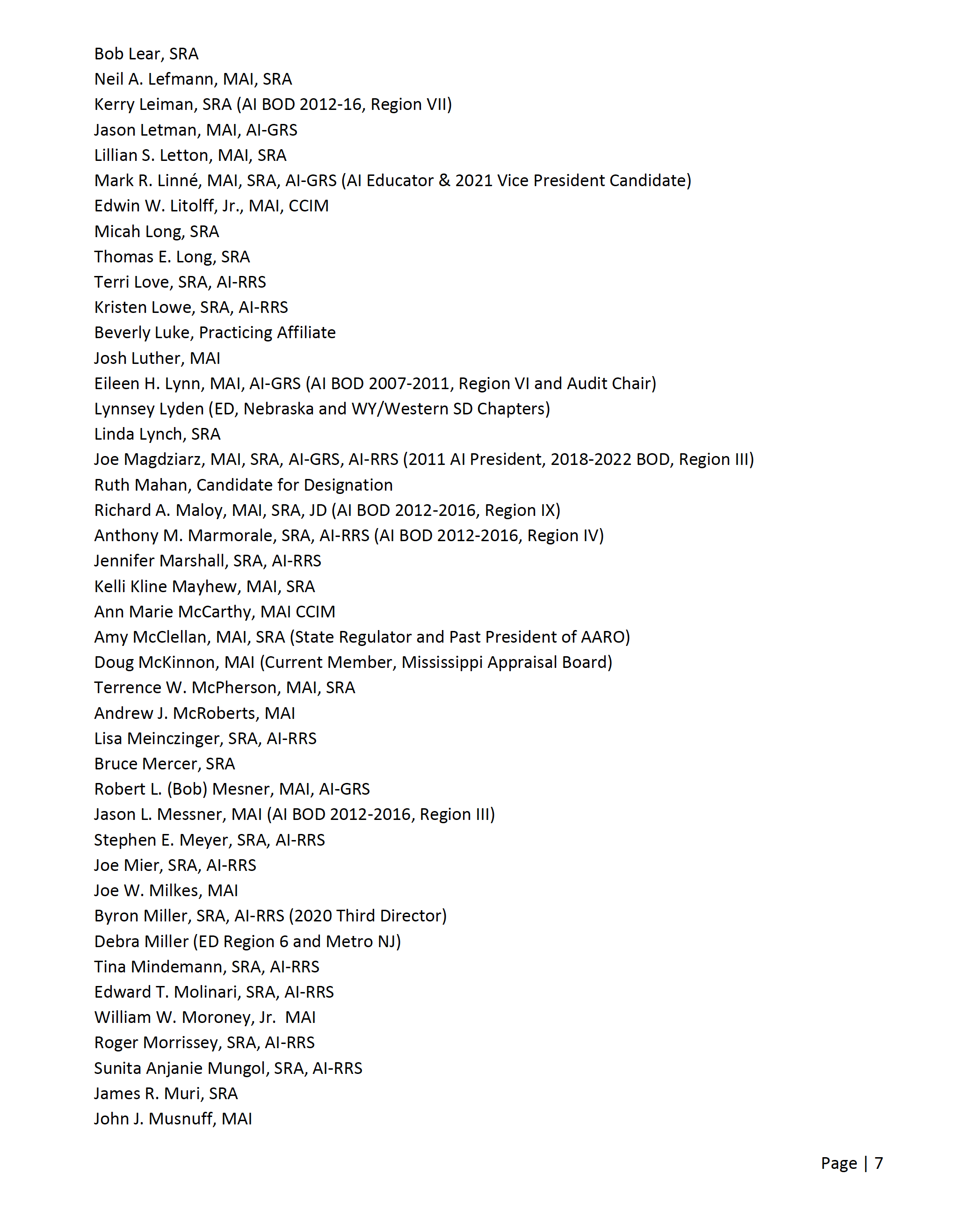 Bob Lear, SRA
Neil A. Lefmann, MAI, SRA
Kerry Leiman, SRA (AI BOD 2012-16, Region VII)
Jason Letman, MAI, AI-GRS
Lillian S. Letton, MAI, SRA
Mark R. Linné, MAI, SRA, AI-GRS (AI Educator & 2021 Vice President Candidate)
Edwin W. Litolff, Jr., MAI, CCIM
Micah Long, SRA
Thomas E. Long, SRA
Terri Love, SRA, AI-RRS
Kristen Lowe, SRA, AI-RRS
Beverly Luke, Practicing Affiliate
Josh Luther, MAI
Eileen H. Lynn, MAI, AI-GRS (AI BOD 2007-2011, Region VI and Audit Chair)
Lynnsey Lyden (ED, Nebraska and WY/Western SD Chapters)
Linda Lynch, SRA
Joe Magdziarz, MAI, SRA, AI-GRS, AI-RRS (2011 AI President, 2018-2022 BOD, Region III)
Ruth Mahan, Candidate for Designation
Richard A. Maloy, MAI, SRA, JD (AI BOD 2012-2016, Region IX)
Anthony M. Marmorale, SRA, AI-RRS (AI BOD 2012-2016, Region IV)
Jennifer Marshall, SRA, AI-RRS
Kelli Kline Mayhew, MAI, SRA
Ann Marie McCarthy, MAI CCIM
Amy McClellan, MAI, SRA (State Regulator and Past President of AARO)
Doug McKinnon, MAI (Current Member, Mississippi Appraisal Board)
Terrence W. McPherson, MAI, SRA
Andrew J. McRoberts, MAI
Lisa Meinczinger, SRA, AI-RRS
Bruce Mercer, SRA
Robert L. (Bob) Mesner, MAI, AI-GRS
Jason L. Messner, MAI (AI BOD 2012-2016, Region III)
Stephen E. Meyer, SRA, AI-RRS
Joe Mier, SRA, AI-RRS
Joe W. Milkes, MAI
Byron Miller, SRA, AI-RRS (2020 Third Director)
Debra Miller (ED Region 6 and Metro NJ)
Tina Mindemann, SRA, AI-RRS
Edward T. Molinari, SRA, AI-RRS
William W. Moroney, Jr. MAI
Roger Morrissey, SRA, AI-RRS
Sunita Anjanie Mungol, SRA, AI-RRS
James R. Muri, SRA
John J. Musnuff, MAI

Page | 7